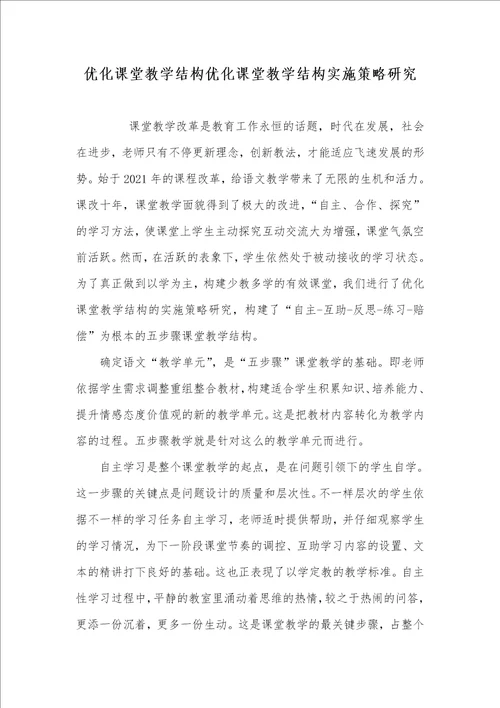 优化课堂教学结构优化课堂教学结构实施策略研究

课堂教学改革是教育工作永恒的话题，时代在发展，社会在进步，老师只有不停更新理念，创新教法，才能适应飞速发展的形势。始于2021年的课程改革，给语文教学带来了无限的生机和活力。课改十年，课堂教学面貌得到了极大的改进，“自主、合作、探究”的学习方法，使课堂上学生主动探究互动交流大为增强，课堂气氛空前活跃。然而，在活跃的表象下，学生依然处于被动接收的学习状态。为了真正做到以学为主，构建少教多学的有效课堂，我们进行了优化课堂教学结构的实施策略研究，构建了“自主-互助-反思-练习-赔偿”为根本的五步骤课堂教学结构。

确定语文“教学单元”，是“五步骤”课堂教学的基础。即老师依据学生需求调整重组整合教材，构建适合学生积累知识、培养能力、提升情感态度价值观的新的教学单元。这是把教材内容转化为教学内容的过程。五步骤教学就是针对这么的教学单元而进行。

自主学习是整个课堂教学的起点，是在问题引领下的学生自学。这一步骤的关键点是问题设计的质量和层次性。不一样层次的学生依据不一样的学习任务自主学习，老师适时提供帮助，并仔细观察学生的学习情况，为下一阶段课堂节奏的调控、互助学习内容的设置、文本的精讲打下良好的基础。这也正表现了以学定教的教学标准。自主性学习过程中，平静的教室里涌动着思维的热情，较之于热闹的问答，更添一份沉着，更多一份生动。这是课堂教学的最关键步骤，占整个